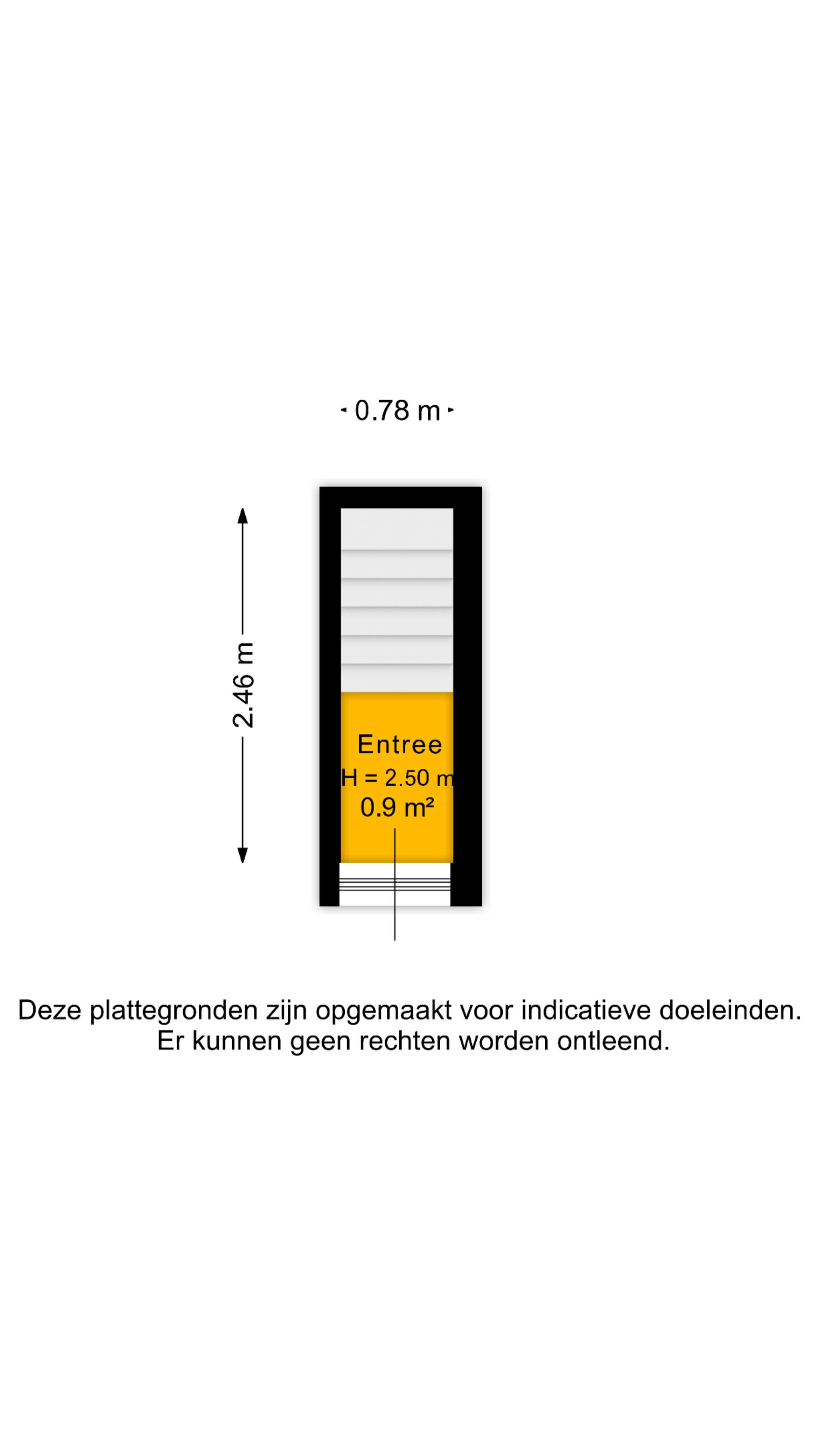 0.78 m

2.46 m

Entree
H = 2.50 m
0.9 m²

Deze plattegronden zijn opgemaakt voor indicatieve doeleinden.
Er kunnen geen rechten worden ontleend.